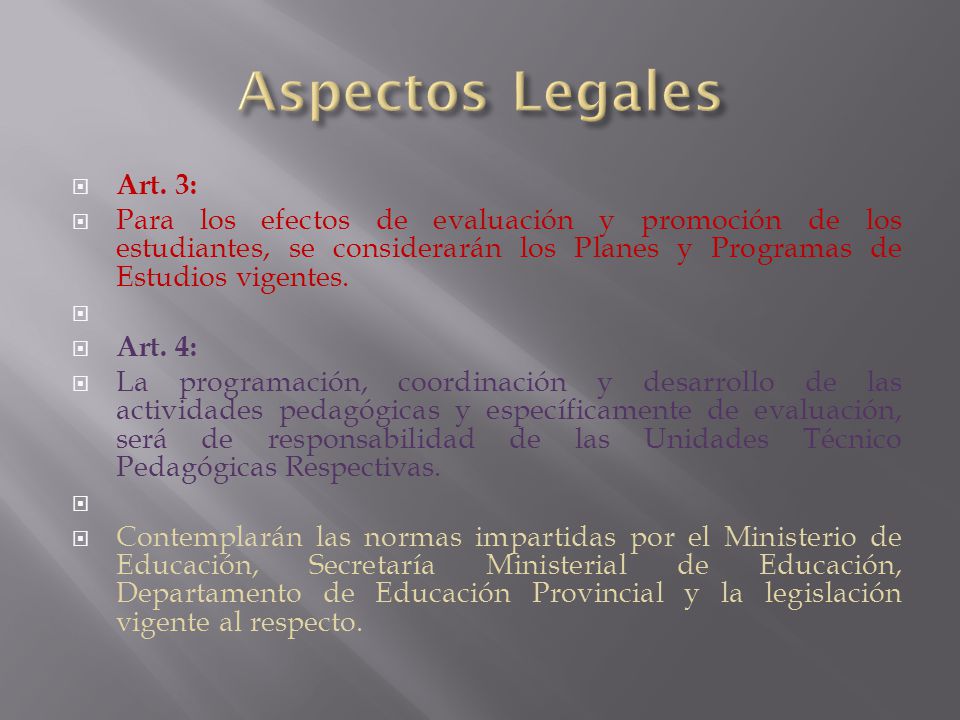 Aspectos Legales

Art. 3:

Para los efectos de evaluación y promoción de los estudiantes, se considerarán los Planes y Programas de Estudios vigentes.

Art. 4:

La programación, coordinación y desarrollo de las actividades pedagógicas y específicamente de evaluación, será de responsabilidad de las Unidades Técnico Pedagógicas Respectivas.

Contemplarán las normas impartidas por el Ministerio de Educación, Secretaría Ministerial de Educación, Departamento de Educación Provincial y la legislación vigente al respecto.